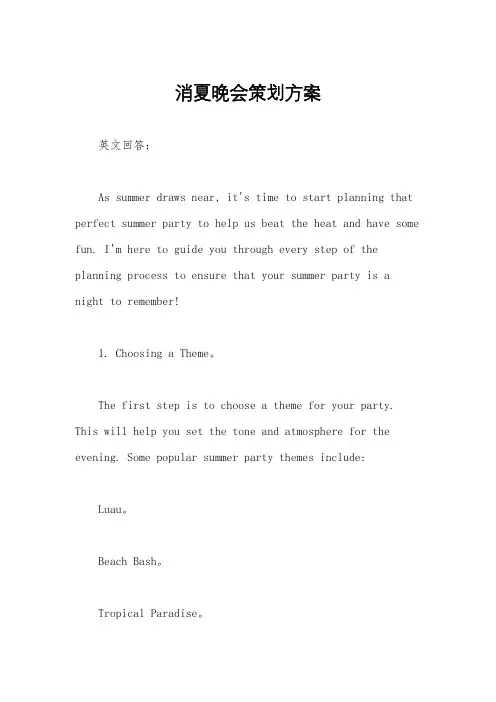 消夏晚会策划方案

英文回答：

As summer draws near, it's time to start planning that perfect summer party to help us beat the heat and have some fun. I'm here to guide you through every step of the planning process to ensure that your summer party is a night to remember!

1. Choosing a Theme。

The first step is to choose a theme for your party. This will help you set the tone and atmosphere for the evening. Some popular summer party themes include:

Luau。

Beach Bash。

Tropical Paradise。